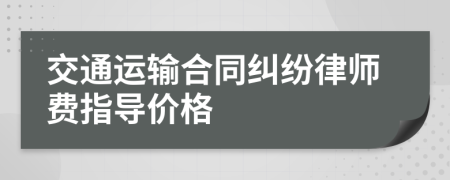 交通运输合同纠纷律师费指导价格